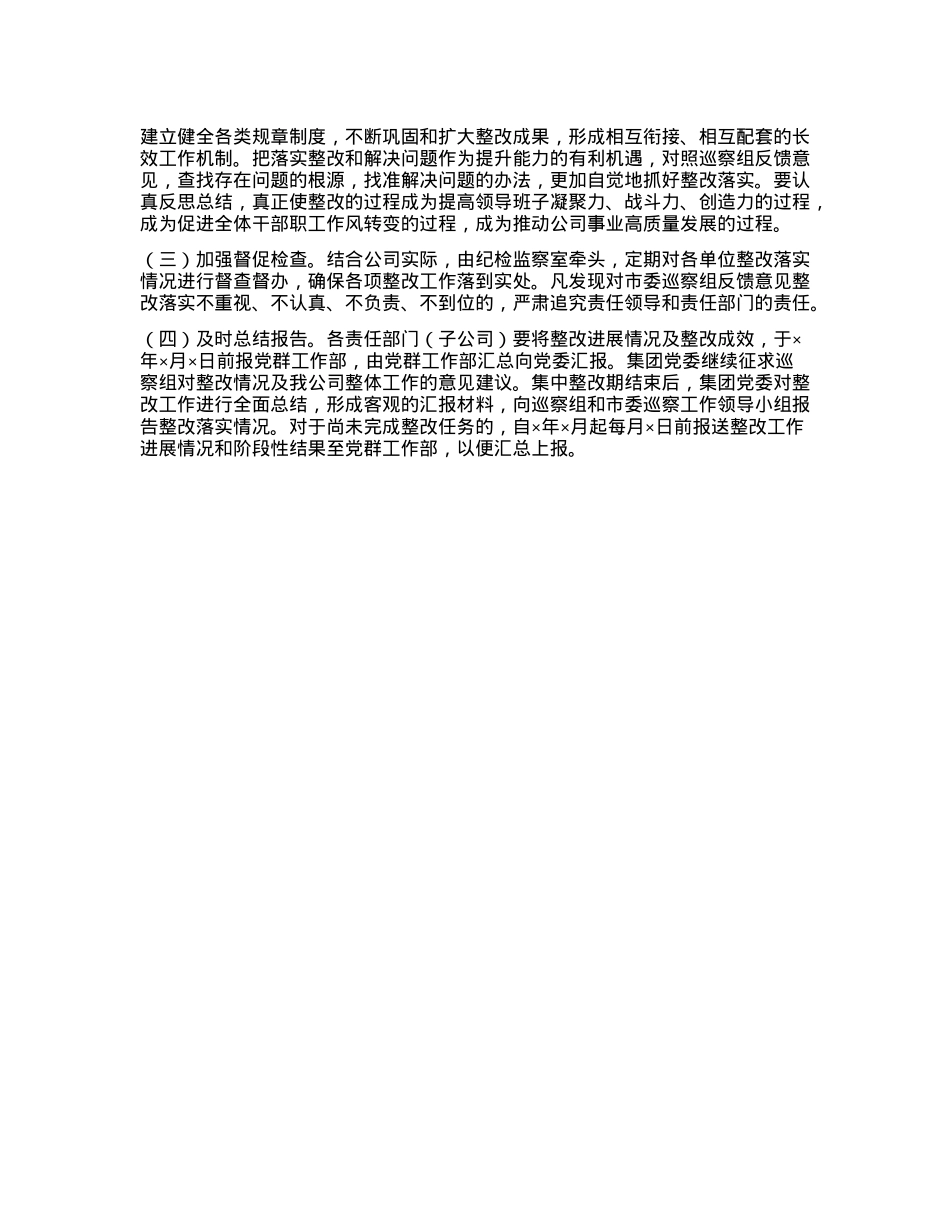 建立健全各类规章制度，不断巩固和扩大整改成果，形成相互衔接、相互配套的长效工作机制。把落实整改和解决问题作为提升能力的有利机遇，对照巡察组反馈意见，查找存在问题的根源，找准解决问题的办法，更加自觉地抓好整改落实。要认真反思总结，真正使整改的过程成为提高领导班子凝聚力、战斗力、创造力的过程，成为促进全体干部职工作风转变的过程，成为推动公司事业高质量发展的过程。

（三）加强督促检查。结合公司实际，由纪检监察室牵头，定期对各单位整改落实情况进行督查督办，确保各项整改工作落到实处。凡发现对市委巡察组反馈意见整改落实不重视、不认真、不负责、不到位的，严肃追究责任领导和责任部门的责任。

（四）及时总结报告。各责任部门（子公司）要将整改进展情况及整改成效，于×年×月×日前报党群工作部，由党群工作部汇总向党委汇报。集团党委继续征求巡察组对整改情况及我公司整体工作的意见建议。集中整改期结束后，集团党委对整改工作进行全面总结，形成客观的汇报材料，向巡察组和市委巡察工作领导小组报告整改落实情况。对于尚未完成整改任务的，自×年×月起每月×日前报送整改工作进展情况和阶段性结果至党群工作部，以便汇总上报。